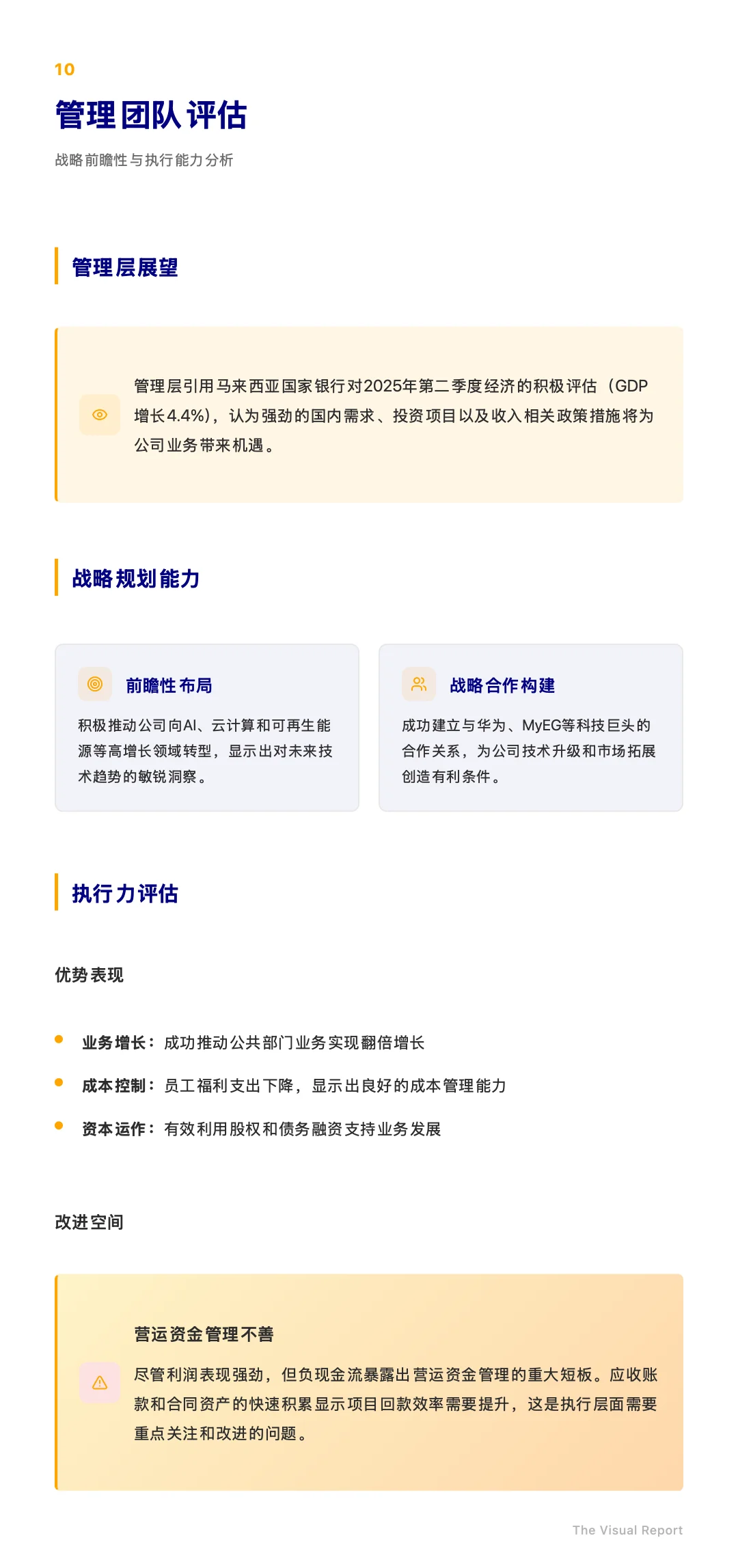 10

管理团队评估

战略前瞻性与执行能力分析

管理层展望

管理层引用马来西亚国家银行对2025年第二季度经济的积极评估（GDP增长4.4%），认为强劲的国内需求、投资项目以及收入相关政策措施将为公司业务带来机遇。

战略规划能力

前瞻性布局

积极推动公司向AI、云计算和可再生能源等高增长领域转型，显示出对未来技术趋势的敏锐洞察。

战略合作构建

成功建立与华为、MyEG等科技巨头的合作关系，为公司技术升级和市场拓展创造有利条件。

执行力评估

优势表现

业务增长：成功推动公共部门业务实现翻倍增长

成本控制：员工福利支出下降，显示出良好的成本管理能力

资本运作：有效利用股权和债务融资支持业务发展

改进空间

营运资金管理不善

尽管利润表现强劲，但负现金流暴露出营运资金管理的重大短板。应收账款和合同资产的快速积累显示项目回款效率需要提升，这是执行层面需要重点关注和改进的问题。

The Visual Report